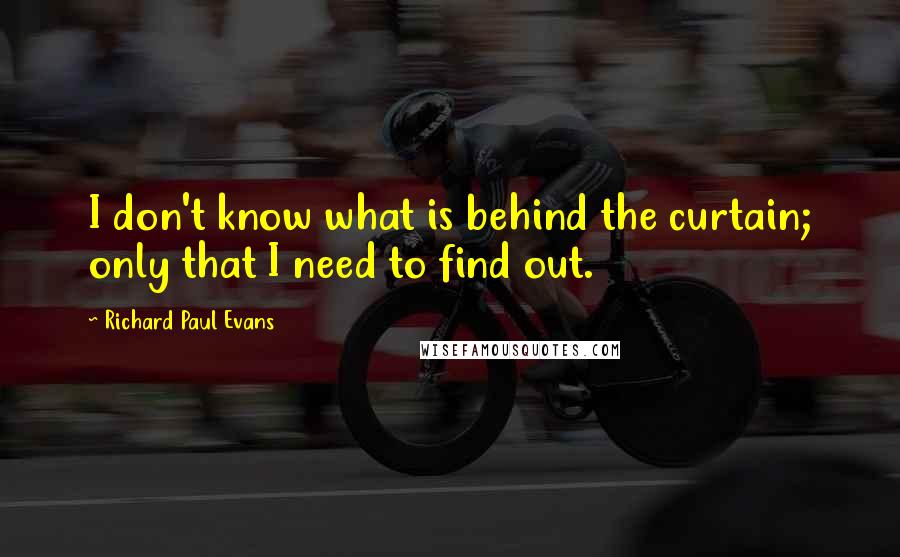 I don't know what is behind the curtain; only that I need to find out.

~ Richard Paul Evans

WISEFAMOUSQUOTES.COM